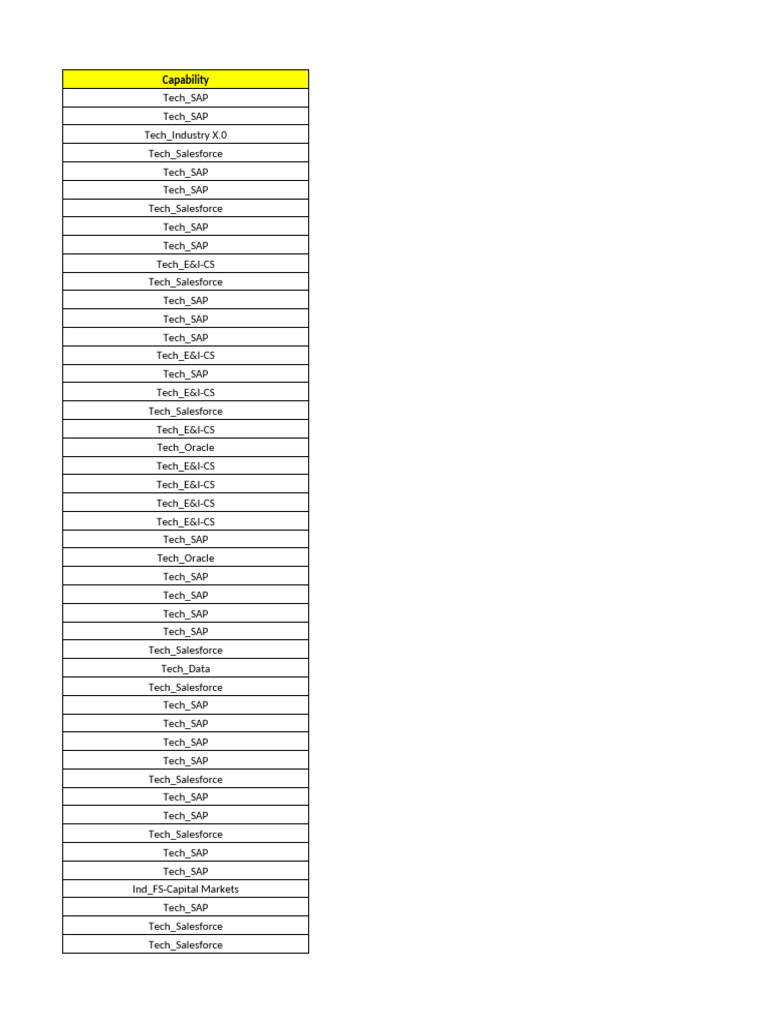 | Capability |
|---|
| Tech_SAP |
| Tech_SAP |
| Tech_Industry X.0 |
| Tech_Salesforce |
| Tech_SAP |
| Tech_SAP |
| Tech_Salesforce |
| Tech_SAP |
| Tech_SAP |
| Tech_E&I-CS |
| Tech_Salesforce |
| Tech_SAP |
| Tech_SAP |
| Tech_SAP |
| Tech_E&I-CS |
| Tech_SAP |
| Tech_E&I-CS |
| Tech_Salesforce |
| Tech_E&I-CS |
| Tech_Oracle |
| Tech_E&I-CS |
| Tech_E&I-CS |
| Tech_E&I-CS |
| Tech_E&I-CS |
| Tech_SAP |
| Tech_Oracle |
| Tech_SAP |
| Tech_SAP |
| Tech_SAP |
| Tech_SAP |
| Tech_Salesforce |
| Tech_Data |
| Tech_Salesforce |
| Tech_SAP |
| Tech_SAP |
| Tech_SAP |
| Tech_SAP |
| Tech_Salesforce |
| Tech_SAP |
| Tech_SAP |
| Tech_Salesforce |
| Tech_SAP |
| Tech_SAP |
| Ind_FS-Capital Markets |
| Tech_SAP |
| Tech_Salesforce |
| Tech_Salesforce |